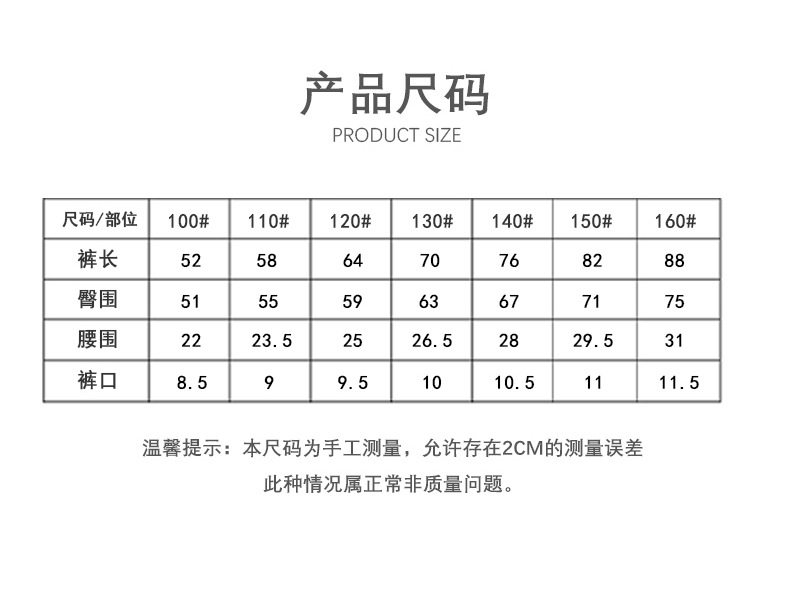 产品尺码
PRODUCT SIZE

| 尺码/部位 | 100# | 110# | 120# | 130# | 140# | 150# | 160# |
|---|---|---|---|---|---|---|---|
| 裤长 | 52 | 58 | 64 | 70 | 76 | 82 | 88 |
| 臀围 | 51 | 55 | 59 | 63 | 67 | 71 | 75 |
| 腰围 | 22 | 23.5 | 25 | 26.5 | 28 | 29.5 | 31 |
| 裤口 | 8.5 | 9 | 9.5 | 10 | 10.5 | 11 | 11.5 |

温馨提示：本尺码为手工测量，允许存在2CM的测量误差
此种情况属正常非质量问题。